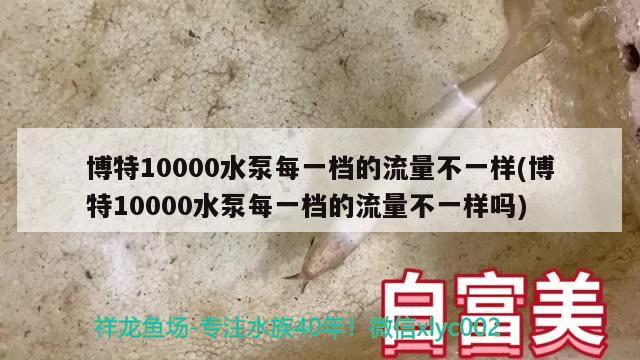 博特10000水泵每一档的流量不一样(博特10000水泵每一档的流量不一样吗)

白富美

祥龙鱼场-专注水族40年！微信xlyc002